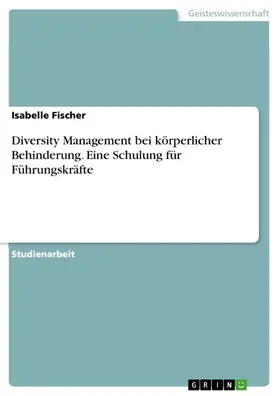 Geisteswissenschaft

Isabelle Fischer

Diversity Management bei körperlicher Behinderung. Eine Schulung für Führungskräfte

Studienarbeit

GRIN